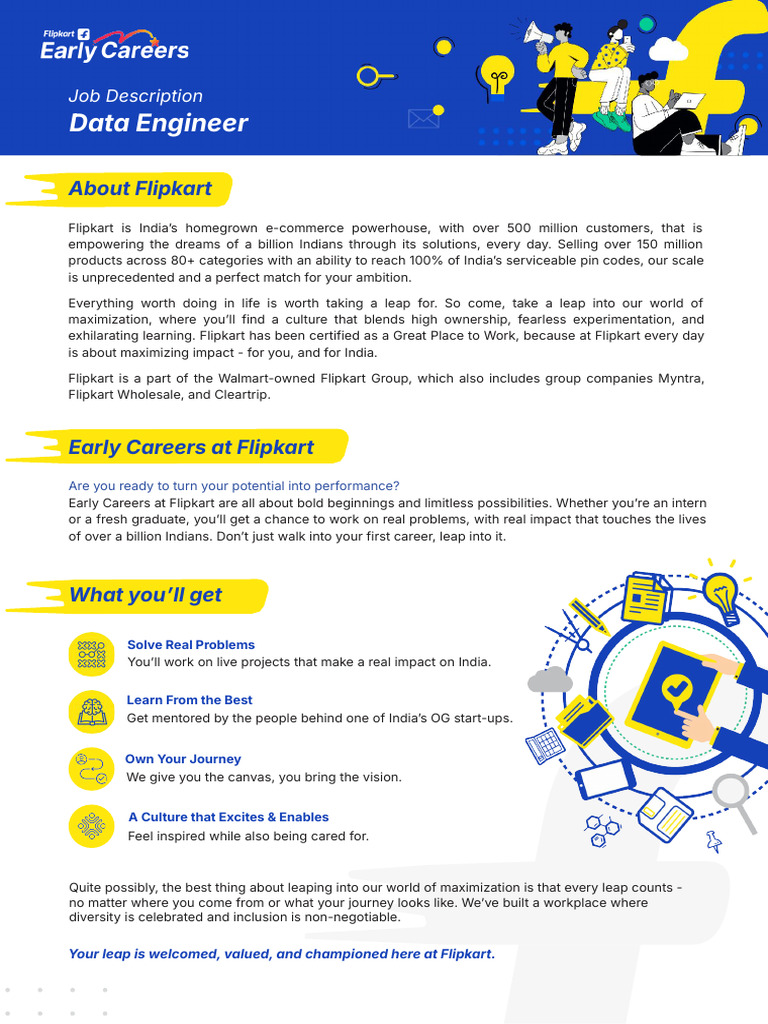 Flipkart
Early Careers

Job Description
Data Engineer

About Flipkart

Flipkart is India's homegrown e-commerce powerhouse, with over 500 million customers, that is empowering the dreams of a billion Indians through its solutions, every day. Selling over 150 million products across 80+ categories with an ability to reach 100% of India's serviceable pin codes, our scale is unprecedented and a perfect match for your ambition.

Everything worth doing in life is worth taking a leap for. So come, take a leap into our world of maximization, where you'll find a culture that blends high ownership, fearless experimentation, and exhilarating learning. Flipkart has been certified as a Great Place to Work, because at Flipkart every day is about maximizing impact - for you, and for India.

Flipkart is a part of the Walmart-owned Flipkart Group, which also includes group companies Myntra, Flipkart Wholesale, and Cleartrip.

Early Careers at Flipkart

Are you ready to turn your potential into performance?
Early Careers at Flipkart are all about bold beginnings and limitless possibilities. Whether you're an intern or a fresh graduate, you'll get a chance to work on real problems, with real impact that touches the lives of over a billion Indians. Don't just walk into your first career, leap into it.

What you'll get

Solve Real Problems
You'll work on live projects that make a real impact on India.

Learn From the Best
Get mentored by the people behind one of India's OG start-ups.

Own Your Journey
We give you the canvas, you bring the vision.

A Culture that Excites & Enables
Feel inspired while also being cared for.

Quite possibly, the best thing about leaping into our world of maximization is that every leap counts - no matter where you come from or what your journey looks like. We've built a workplace where diversity is celebrated and inclusion is non-negotiable.

Your leap is welcomed, valued, and championed here at Flipkart.